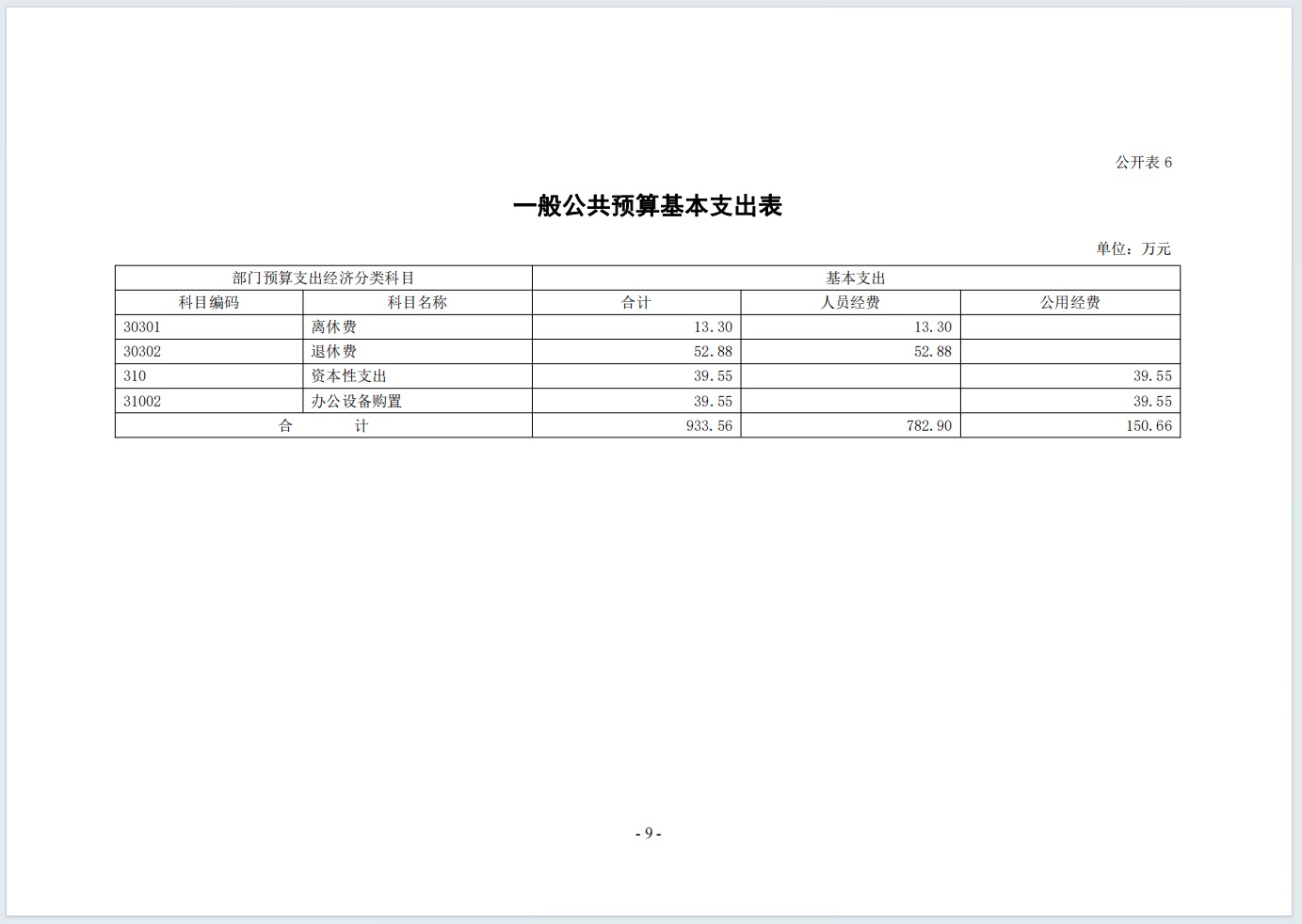 公开表6

一般公共预算基本支出表

单位：万元

| 部门预算支出经济分类科目 | | 基本支出 | | |
|---|---|---|---|---|
| 科目编码 | 科目名称 | 合计 | 人员经费 | 公用经费 |
| 30301 | 离休费 | 13.30 | 13.30 | |
| 30302 | 退休费 | 52.88 | 52.88 | |
| 310 | 资本性支出 | 39.55 | | 39.55 |
| 31002 | 办公设备购置 | 39.55 | | 39.55 |
| 合 计 | | 933.56 | 782.90 | 150.66 |

- 9 -